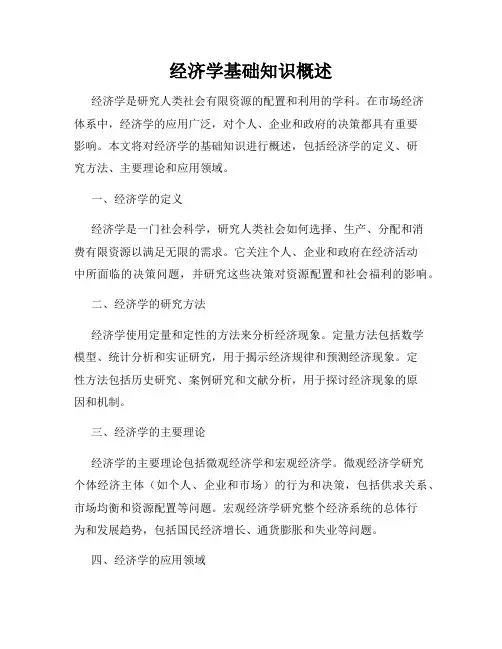 经济学基础知识概述

经济学是研究人类社会有限资源的配置和利用的学科。在市场经济体系中，经济学的应用广泛，对个人、企业和政府的决策都具有重要影响。本文将对经济学的基础知识进行概述，包括经济学的定义、研究方法、主要理论和应用领域。

一、经济学的定义

经济学是一门社会科学，研究人类社会如何选择、生产、分配和消费有限资源以满足无限的需求。它关注个人、企业和政府在经济活动中所面临的决策问题，并研究这些决策对资源配置和社会福利的影响。

二、经济学的研究方法

经济学使用定量和定性的方法来分析经济现象。定量方法包括数学模型、统计分析和实证研究，用于揭示经济规律和预测经济现象。定性方法包括历史研究、案例研究和文献分析，用于探讨经济现象的原因和机制。

三、经济学的主要理论

经济学的主要理论包括微观经济学和宏观经济学。微观经济学研究个体经济主体（如个人、企业和市场）的行为和决策，包括供求关系、市场均衡和资源配置等问题。宏观经济学研究整个经济系统的总体行为和发展趋势，包括国民经济增长、通货膨胀和失业等问题。

四、经济学的应用领域